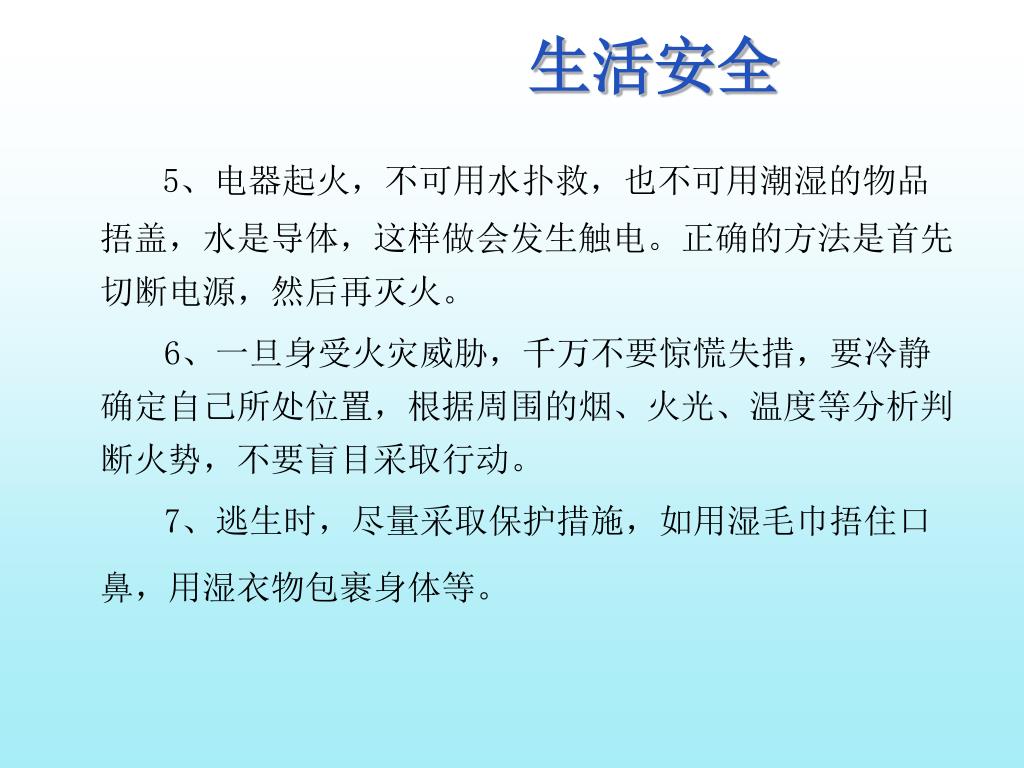 生活安全

5、电器起火，不可用水扑救，也不可用潮湿的物品捂盖，水是导体，这样做会发生触电。正确的方法是首先切断电源，然后再灭火。

6、一旦身受火灾威胁，千万不要惊慌失措，要冷静确定自己所处位置，根据周围的烟、火光、温度等分析判断火势，不要盲目采取行动。

7、逃生时，尽量采取保护措施，如用湿毛巾捂住口鼻，用湿衣物包裹身体等。